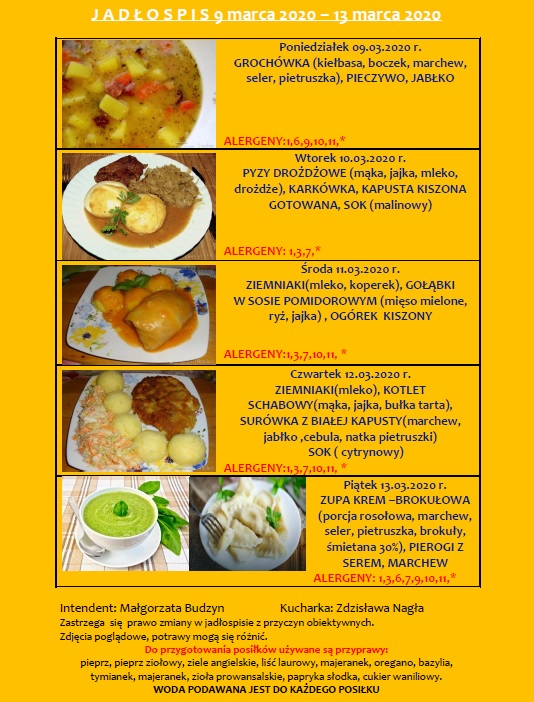 J A D Ł O S P I S 9 marca 2020 – 13 marca 2020

Poniedziałek 09.03.2020 r.
GROCHÓWKA (kiełbasa, boczek, marchew, seler, pietruszka), PIECZYWO, JABŁKO

ALERGENY:1,6,9,10,11,*

Wtorek 10.03.2020 r.
PYZY DROŻDŻOWE (mąka, jajka, mleko, drożdże), KARKÓWKA, KAPUSTA KISZONA GOTOWANA, SOK (malinowy)

ALERGENY: 1,3,7,*

Środa 11.03.2020 r.
ZIEMNIAKI(mleko, koperek), GOŁĄBKI W SOSIE POMIDOROWYM (mięso mielone, ryż, jajka) , OGÓREK KISZONY

ALERGENY:1,3,7,10,11, *

Czwartek 12.03.2020 r.
ZIEMNIAKI(mleko), KOTLET SCHABOWY(mąka, jajka, bułka tarta), SURÓWKA Z BIAŁEJ KAPUSTY(marchew, jabłko ,cebula, natka pietruszki)
SOK ( cytrynowy)
ALERGENY:1,3,7,10,11, *

Piątek 13.03.2020 r.
ZUPA KREM –BROKUŁOWA (porcja rosołowa, marchew, seler, pietruszka, brokuły, śmietana 30%), PIEROGI Z SEREM, MARCHEW
ALERGENY: 1,3,6,7,9,10,11,*

Intendent: Małgorzata Budzyn Kucharka: Zdzisława Nagła
Zastrzega się prawo zmiany w jadłospisie z przyczyn obiektywnych.
Zdjęcia poglądowe, potrawy mogą się różnić.
Do przygotowania posiłków używane są przyprawy:
pieprz, pieprz ziołowy, ziele angielskie, liść laurowy, majeranek, oregano, bazylia, tymianek, majeranek, zioła prowansalskie, papryka słodka, cukier waniliowy.
WODA PODAWANA JEST DO KAŻDEGO POSIŁKU